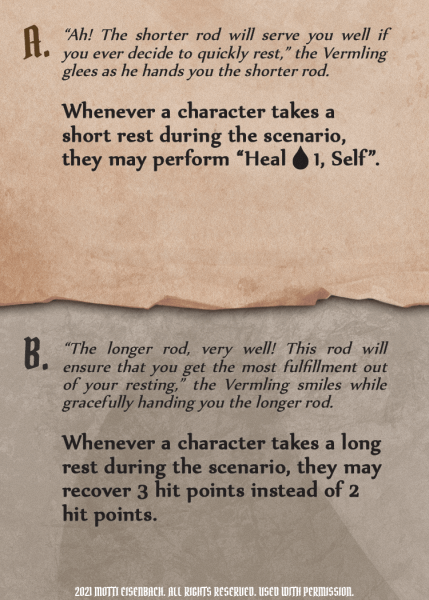 A. "Ah! The shorter rod will serve you well if you ever decide to quickly rest," the Vermling glees as he hands you the shorter rod.

Whenever a character takes a short rest during the scenario, they may perform "Heal 1, Self".

B. "The longer rod, very well! This rod will ensure that you get the most fulfillment out of your resting," the Vermling smiles while gracefully handing you the longer rod.

Whenever a character takes a long rest during the scenario, they may recover 3 hit points instead of 2 hit points.

2021 MOTTI EISENBACH. ALL RIGHTS RESERVED. USED WITH PERMISSION.